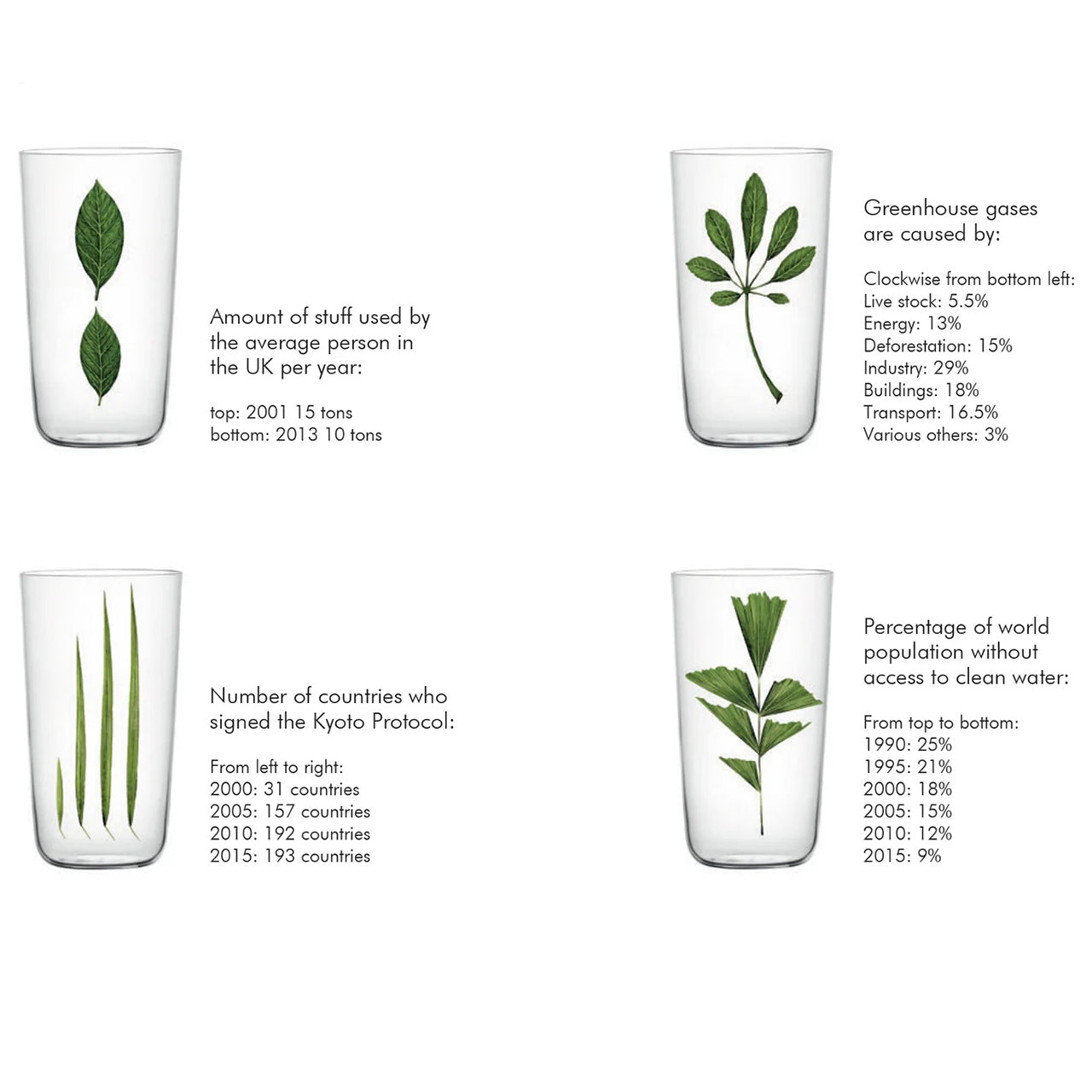 Amount of stuff used by the average person in the UK per year:

top: 2001 15 tons
bottom: 2013 10 tons

Greenhouse gases are caused by:

Clockwise from bottom left:
Live stock: 5.5%
Energy: 13%
Deforestation: 15%
Industry: 29%
Buildings: 18%
Transport: 16.5%
Various others: 3%

Number of countries who signed the Kyoto Protocol:

From left to right:
2000: 31 countries
2005: 157 countries
2010: 192 countries
2015: 193 countries

Percentage of world population without access to clean water:

From top to bottom:
1990: 25%
1995: 21%
2000: 18%
2005: 15%
2010: 12%
2015: 9%